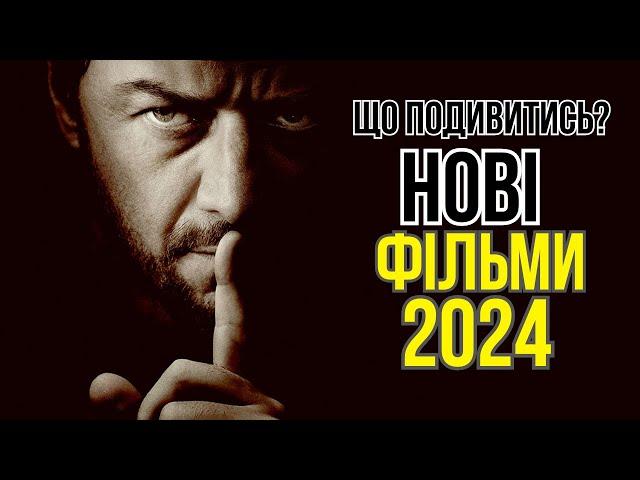 ЩО ПОДИВИТИСЬ?
НОВІ
ФІЛЬМИ
2024